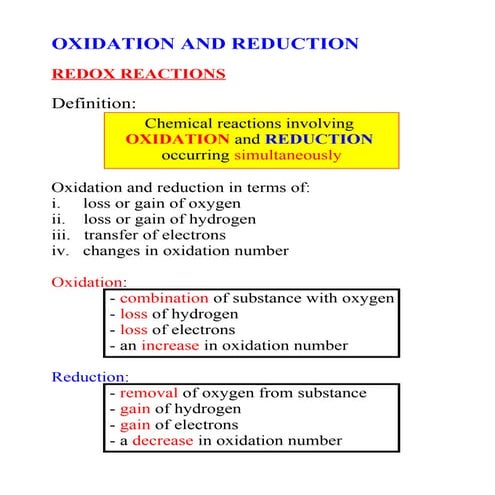 OXIDATION AND REDUCTION

REDOX REACTIONS

Definition:

Chemical reactions involving OXIDATION and REDUCTION occurring simultaneously

Oxidation and reduction in terms of:
i. loss or gain of oxygen
ii. loss or gain of hydrogen
iii. transfer of electrons
iv. changes in oxidation number

Oxidation:

- combination of substance with oxygen
- loss of hydrogen
- loss of electrons
- an increase in oxidation number

Reduction:

- removal of oxygen from substance
- gain of hydrogen
- gain of electrons
- a decrease in oxidation number